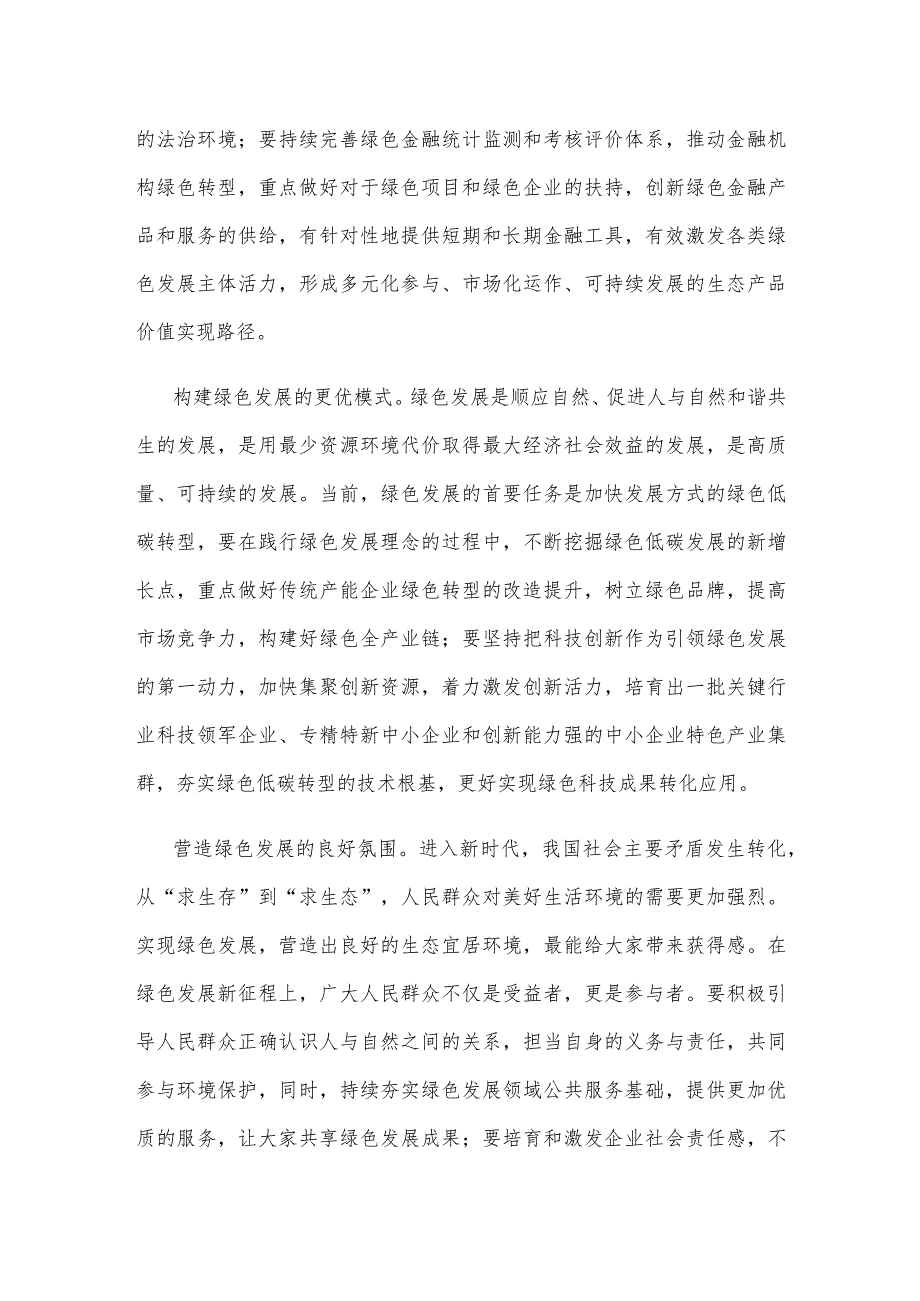 的法治环境；要持续完善绿色金融统计监测和考核评价体系，推动金融机构绿色转型，重点做好对于绿色项目和绿色企业的扶持，创新绿色金融产品和服务的供给，有针对性地提供短期和长期金融工具，有效激发各类绿色发展主体活力，形成多元化参与、市场化运作、可持续发展的生态产品价值实现路径。

构建绿色发展的更优模式。绿色发展是顺应自然、促进人与自然和谐共生的发展，是用最少资源环境代价取得最大经济社会效益的发展，是高质量、可持续的发展。当前，绿色发展的首要任务是加快发展方式的绿色低碳转型，要在践行绿色发展理念的过程中，不断挖掘绿色低碳发展的新增长点，重点做好传统产能企业绿色转型的改造提升，树立绿色品牌，提高市场竞争力，构建好绿色全产业链；要坚持把科技创新作为引领绿色发展的第一动力，加快集聚创新资源，着力激发创新活力，培育出一批关键行业科技领军企业、专精特新中小企业和创新能力强的中小企业特色产业集群，夯实绿色低碳转型的技术根基，更好实现绿色科技成果转化应用。

营造绿色发展的良好氛围。进入新时代，我国社会主要矛盾发生转化，从“求生存”到“求生态”，人民群众对美好生活环境的需要更加强烈。实现绿色发展，营造出良好的生态宜居环境，最能给大家带来获得感。在绿色发展新征程上，广大人民群众不仅是受益者，更是参与者。要积极引导人民群众正确认识人与自然之间的关系，担当自身的义务与责任，共同参与环境保护，同时，持续夯实绿色发展领域公共服务基础，提供更加优质的服务，让大家共享绿色发展成果；要培育和激发企业社会责任感，不